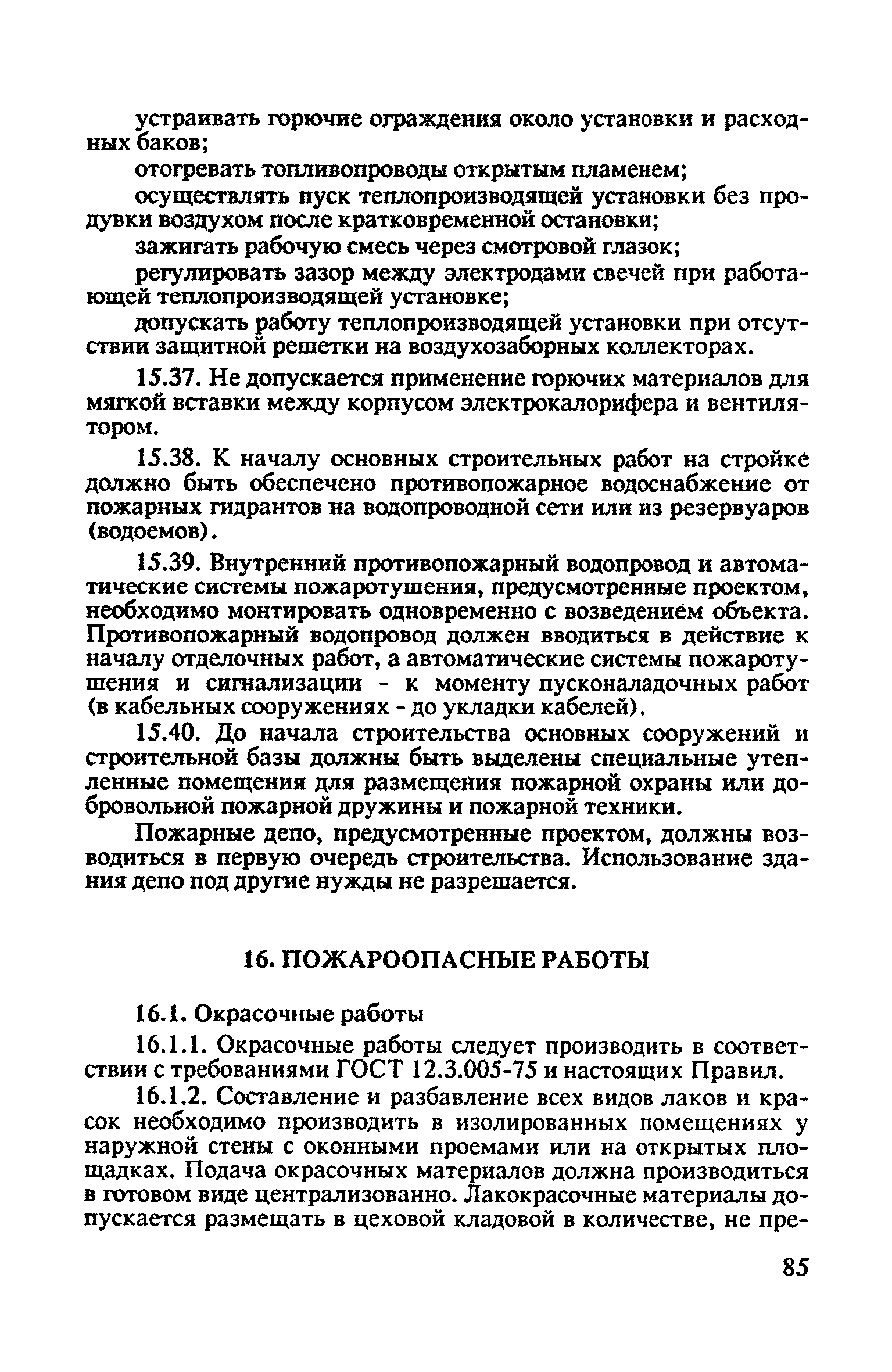 устраивать горючие ограждения около установки и расходных баков;

отогревать топливопроводы открытым пламенем;

осуществлять пуск теплопроизводящей установки без продувки воздухом после кратковременной остановки;

зажигать рабочую смесь через смотровой глазок;

регулировать зазор между электродами свечей при работающей теплопроизводящей установке;

допускать работу теплопроизводящей установки при отсутствии защитной решетки на воздухозаборных коллекторах.

15.37. Не допускается применение горючих материалов для мягкой вставки между корпусом электрокалорифера и вентилятором.

15.38. К началу основных строительных работ на стройке должно быть обеспечено противопожарное водоснабжение от пожарных гидрантов на водопроводной сети или из резервуаров (водоемов).

15.39. Внутренний противопожарный водопровод и автоматические системы пожаротушения, предусмотренные проектом, необходимо монтировать одновременно с возведением объекта. Противопожарный водопровод должен вводиться в действие к началу отделочных работ, а автоматические системы пожаротушения и сигнализации - к моменту пусконаладочных работ (в кабельных сооружениях - до укладки кабелей).

15.40. До начала строительства основных сооружений и строительной базы должны быть выделены специальные утепленные помещения для размещения пожарной охраны или добровольной пожарной дружины и пожарной техники.

Пожарные депо, предусмотренные проектом, должны возводиться в первую очередь строительства. Использование здания депо под другие нужды не разрешается.

16. ПОЖАРООПАСНЫЕ РАБОТЫ

16.1. Окрасочные работы

16.1.1. Окрасочные работы следует производить в соответствии с требованиями ГОСТ 12.3.005-75 и настоящих Правил.

16.1.2. Составление и разбавление всех видов лаков и красок необходимо производить в изолированных помещениях у наружной стены с оконными проемами или на открытых площадках. Подача окрасочных материалов должна производиться в готовом виде централизованно. Лакокрасочные материалы допускается размещать в цеховой кладовой в количестве, не пре-

85